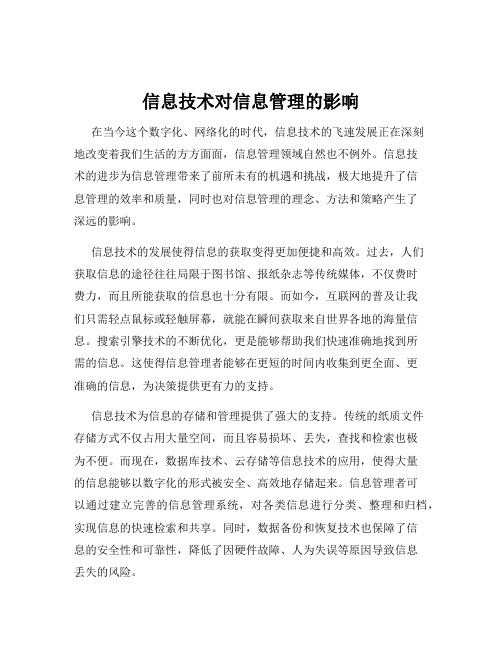 信息技术对信息管理的影响

在当今这个数字化、网络化的时代，信息技术的飞速发展正在深刻地改变着我们生活的方方面面，信息管理领域自然也不例外。信息技术的进步为信息管理带来了前所未有的机遇和挑战，极大地提升了信息管理的效率和质量，同时也对信息管理的理念、方法和策略产生了深远的影响。

信息技术的发展使得信息的获取变得更加便捷和高效。过去，人们获取信息的途径往往局限于图书馆、报纸杂志等传统媒体，不仅费时费力，而且所能获取的信息也十分有限。而如今，互联网的普及让我们只需轻点鼠标或轻触屏幕，就能在瞬间获取来自世界各地的海量信息。搜索引擎技术的不断优化，更是能够帮助我们快速准确地找到所需的信息。这使得信息管理者能够在更短的时间内收集到更全面、更准确的信息，为决策提供更有力的支持。

信息技术为信息的存储和管理提供了强大的支持。传统的纸质文件存储方式不仅占用大量空间，而且容易损坏、丢失，查找和检索也极为不便。而现在，数据库技术、云存储等信息技术的应用，使得大量的信息能够以数字化的形式被安全、高效地存储起来。信息管理者可以通过建立完善的信息管理系统，对各类信息进行分类、整理和归档，实现信息的快速检索和共享。同时，数据备份和恢复技术也保障了信息的安全性和可靠性，降低了因硬件故障、人为失误等原因导致信息丢失的风险。